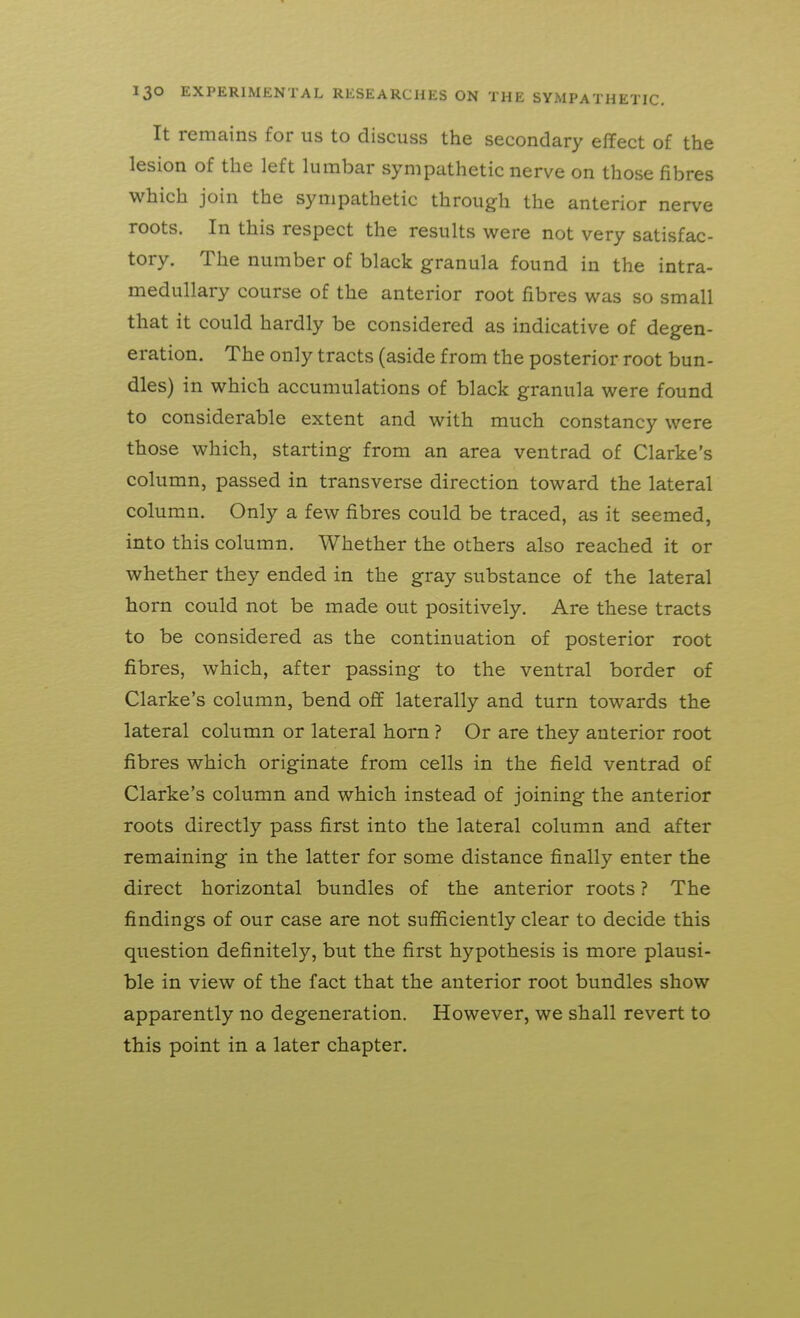 130 EXPERIMENTAL RESEARCHES ON THE SYMPATHETIC.

It remains for us to discuss the secondary effect of the lesion of the left lumbar sympathetic nerve on those fibres which join the sympathetic through the anterior nerve roots. In this respect the results were not very satisfactory. The number of black granula found in the intramedullary course of the anterior root fibres was so small that it could hardly be considered as indicative of degeneration. The only tracts (aside from the posterior root bundles) in which accumulations of black granula were found to considerable extent and with much constancy were those which, starting from an area ventrad of Clarke's column, passed in transverse direction toward the lateral column. Only a few fibres could be traced, as it seemed, into this column. Whether the others also reached it or whether they ended in the gray substance of the lateral horn could not be made out positively. Are these tracts to be considered as the continuation of posterior root fibres, which, after passing to the ventral border of Clarke's column, bend off laterally and turn towards the lateral column or lateral horn ? Or are they anterior root fibres which originate from cells in the field ventrad of Clarke's column and which instead of joining the anterior roots directly pass first into the lateral column and after remaining in the latter for some distance finally enter the direct horizontal bundles of the anterior roots ? The findings of our case are not sufficiently clear to decide this question definitely, but the first hypothesis is more plausible in view of the fact that the anterior root bundles show apparently no degeneration. However, we shall revert to this point in a later chapter.